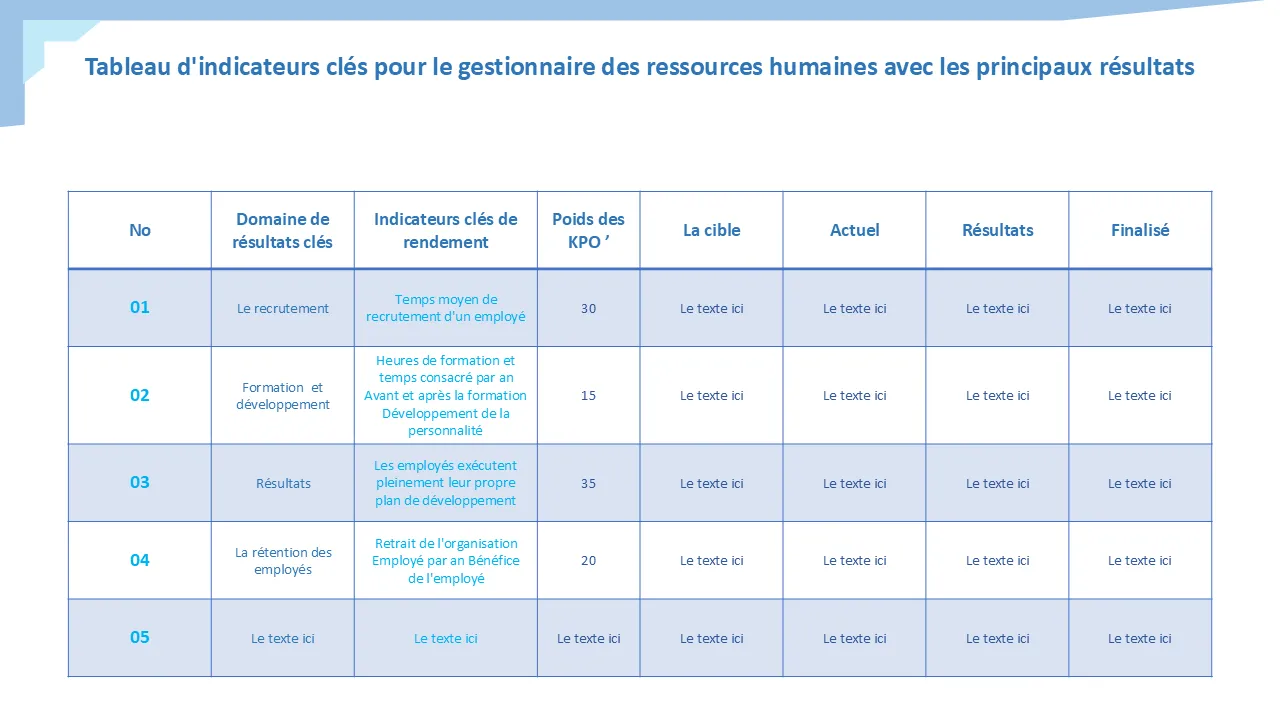 Tableau d'indicateurs clés pour le gestionnaire des ressources humaines avec les principaux résultats

| No | Domaine de résultats clés | Indicateurs clés de rendement | Poids des KPO ’ | La cible | Actuel | Résultats | Finalisé |
|---|---|---|---|---|---|---|---|
| 01 | Le recrutement | Temps moyen de recrutement d'un employé | 30 | Le texte ici | Le texte ici | Le texte ici | Le texte ici |
| 02 | Formation et développement | Heures de formation et temps consacré par an Avant et après la formation Développement de la personnalité | 15 | Le texte ici | Le texte ici | Le texte ici | Le texte ici |
| 03 | Résultats | Les employés exécutent pleinement leur propre plan de développement | 35 | Le texte ici | Le texte ici | Le texte ici | Le texte ici |
| 04 | La rétention des employés | Retrait de l'organisation Employé par an Bénéfice de l'employé | 20 | Le texte ici | Le texte ici | Le texte ici | Le texte ici |
| 05 | Le texte ici | Le texte ici | Le texte ici | Le texte ici | Le texte ici | Le texte ici | Le texte ici |